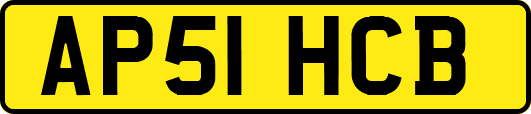 AP51 HCB